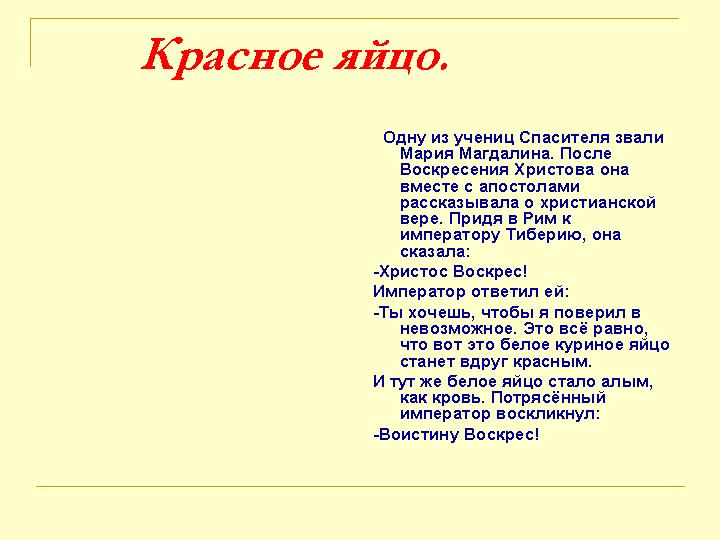 Красное яйцо.

Одну из учениц Спасителя звали Мария Магдалина. После Воскресения Христова она вместе с апостолами рассказывала о христианской вере. Придя в Рим к императору Тиберию, она сказала:

-Христос Воскрес!

Император ответил ей:

-Ты хочешь, чтобы я поверил в невозможное. Это всё равно, что вот это белое куриное яйцо станет вдруг красным.

И тут же белое яйцо стало алым, как кровь. Потрясённый император воскликнул:

-Воистину Воскрес!